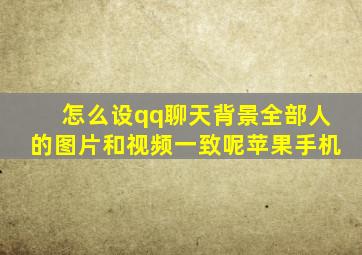 怎么设qq聊天背景全部人的图片和视频一致呢苹果手机